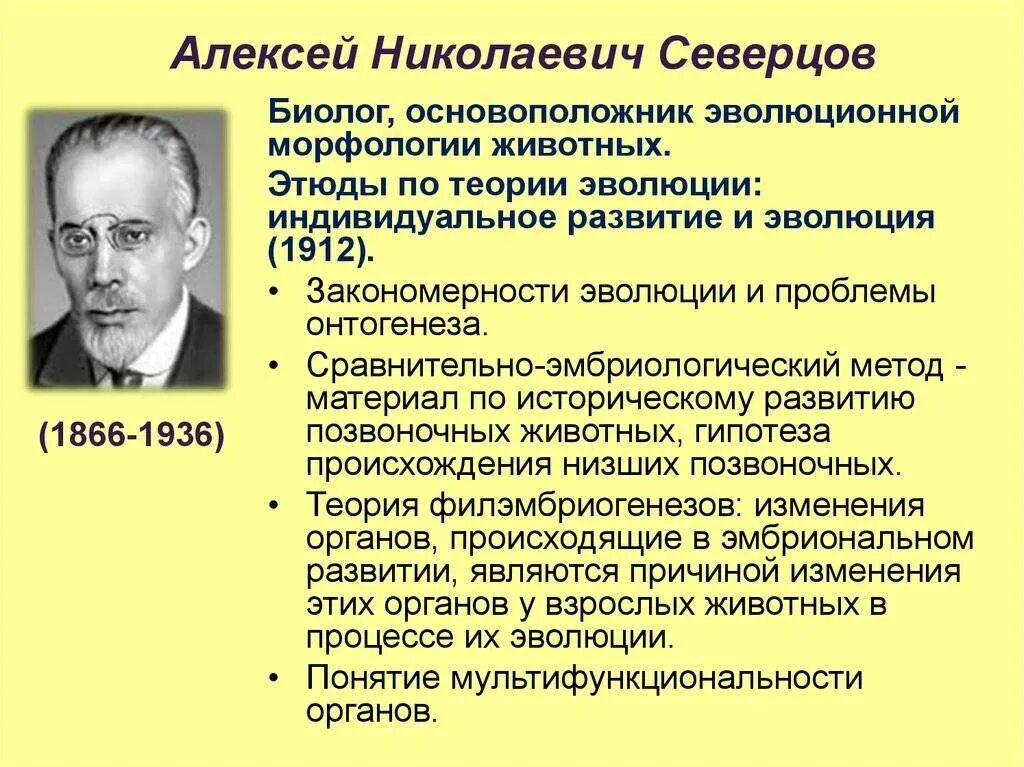 Алексей Николаевич Северцов

(1866-1936)

Биолог, основоположник эволюционной морфологии животных.

Этюды по теории эволюции: индивидуальное развитие и эволюция (1912).

• Закономерности эволюции и проблемы онтогенеза.
• Сравнительно-эмбриологический метод - материал по историческому развитию позвоночных животных, гипотеза происхождения низших позвоночных.
• Теория филэмбриогенезов: изменения органов, происходящие в эмбриональном развитии, являются причиной изменения этих органов у взрослых животных в процессе их эволюции.
• Понятие мультифункциональности органов.